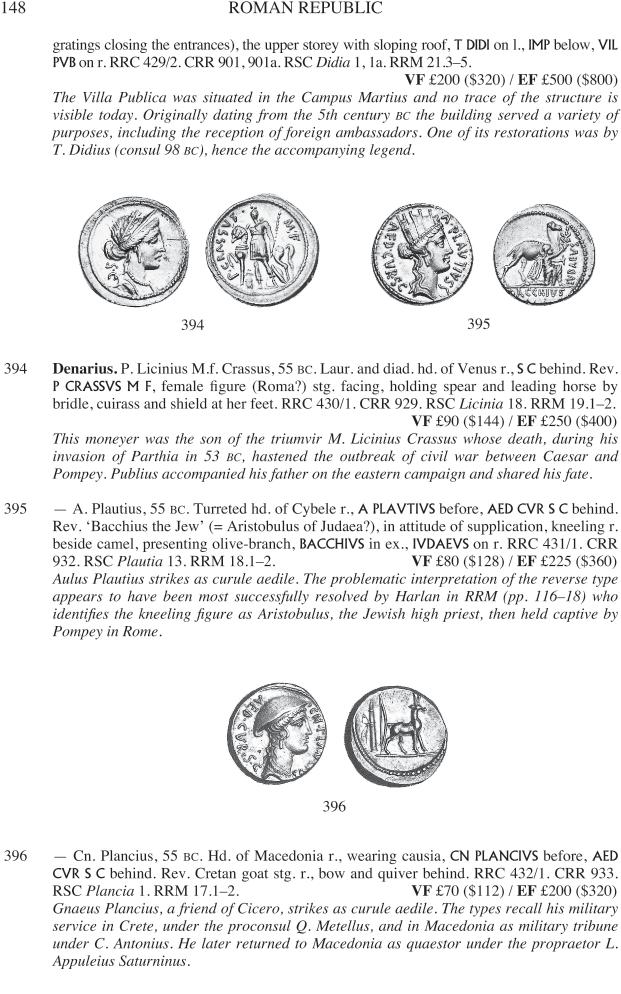 148 ROMAN REPUBLIC

gratings closing the entrances), the upper storey with sloping roof, T DIDI on l., IMP below, VIL PVB on r. RRC 429/2. CRR 901, 901a. RSC Didia 1, 1a. RRM 21.3–5.
VF £200 ($320) / EF £500 ($800)
The Villa Publica was situated in the Campus Martius and no trace of the structure is visible today. Originally dating from the 5th century BC the building served a variety of purposes, including the reception of foreign ambassadors. One of its restorations was by T. Didius (consul 98 BC), hence the accompanying legend.

394

395

394 Denarius. P. Licinius M.f. Crassus, 55 BC. Laur. and diad. hd. of Venus r., S C behind. Rev. P CRASSVS M F, female figure (Roma?) stg. facing, holding spear and leading horse by bridle, cuirass and shield at her feet. RRC 430/1. CRR 929. RSC Licinia 18. RRM 19.1–2.
VF £90 ($144) / EF £250 ($400)
This moneyer was the son of the triumvir M. Licinius Crassus whose death, during his invasion of Parthia in 53 BC, hastened the outbreak of civil war between Caesar and Pompey. Publius accompanied his father on the eastern campaign and shared his fate.

395 — A. Plautius, 55 BC. Turreted hd. of Cybele r., A PLAVTIVS before, AED CVR S C behind. Rev. 'Bacchius the Jew' (= Aristobulus of Judaea?), in attitude of supplication, kneeling r. beside camel, presenting olive-branch, BACCHIVS in ex., IVDAEVS on r. RRC 431/1. CRR 932. RSC Plautia 13. RRM 18.1–2.
VF £80 ($128) / EF £225 ($360)
Aulus Plautius strikes as curule aedile. The problematic interpretation of the reverse type appears to have been most successfully resolved by Harlan in RRM (pp. 116–18) who identifies the kneeling figure as Aristobulus, the Jewish high priest, then held captive by Pompey in Rome.

396

396 — Cn. Plancius, 55 BC. Hd. of Macedonia r., wearing causia, CN PLANCIVS before, AED CVR S C behind. Rev. Cretan goat stg. r., bow and quiver behind. RRC 432/1. CRR 933. RSC Plancia 1. RRM 17.1–2.
VF £70 ($112) / EF £200 ($320)
Gnaeus Plancius, a friend of Cicero, strikes as curule aedile. The types recall his military service in Crete, under the proconsul Q. Metellus, and in Macedonia as military tribune under C. Antonius. He later returned to Macedonia as quaestor under the propraetor L. Appuleius Saturninus.